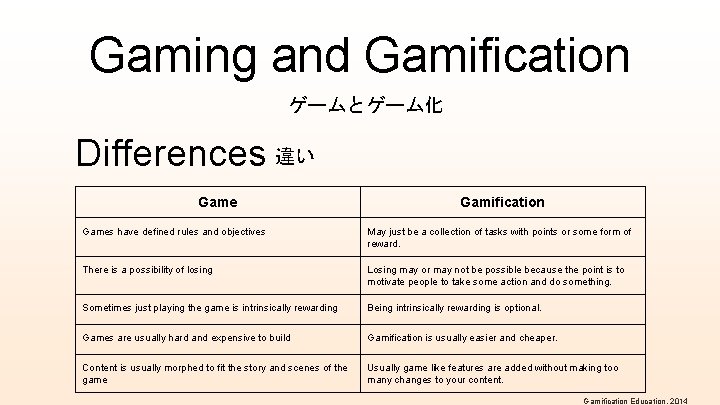 Gaming and Gamification

ゲームとゲーム化

Differences 違い

| Game | Gamification |
|---|---|
| Games have defined rules and objectives | May just be a collection of tasks with points or some form of reward. |
| There is a possibility of losing | Losing may or may not be possible because the point is to motivate people to take some action and do something. |
| Sometimes just playing the game is intrinsically rewarding | Being intrinsically rewarding is optional. |
| Games are usually hard and expensive to build | Gamification is usually easier and cheaper. |
| Content is usually morphed to fit the story and scenes of the game | Usually game like features are added without making too many changes to your content. |

Gamification Education, 2014